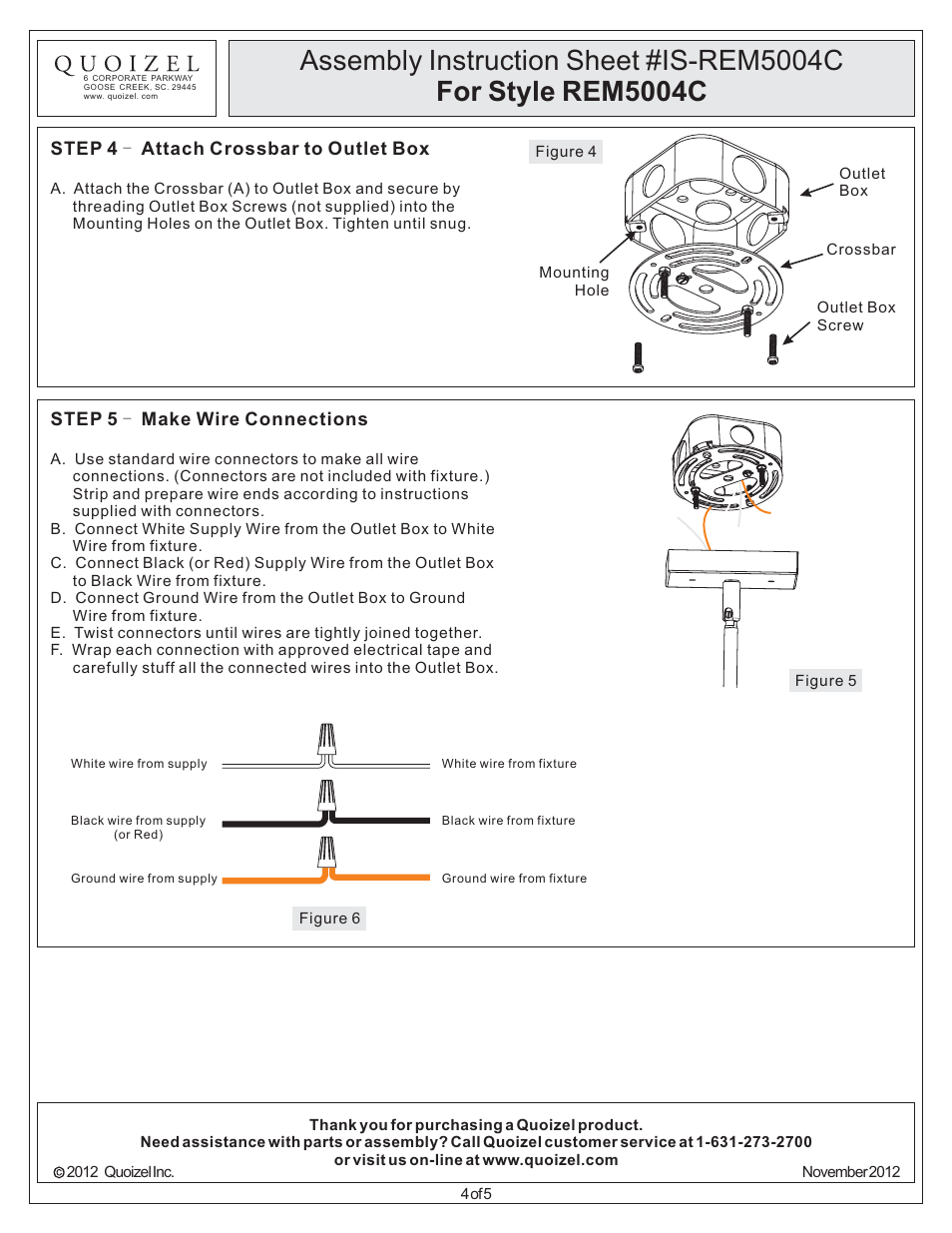 QUOIZEL
6 CORPORATE PARKWAY
GOOSE CREEK, SC. 29445
www. quoizel. com

Assembly Instruction Sheet #IS-REM5004C
For Style REM5004C

STEP 4 – Attach Crossbar to Outlet Box

A. Attach the Crossbar (A) to Outlet Box and secure by threading Outlet Box Screws (not supplied) into the Mounting Holes on the Outlet Box. Tighten until snug.

Figure 4

Outlet Box

Crossbar

Mounting Hole

Outlet Box Screw

STEP 5 – Make Wire Connections

A. Use standard wire connectors to make all wire connections. (Connectors are not included with fixture.) Strip and prepare wire ends according to instructions supplied with connectors.
B. Connect White Supply Wire from the Outlet Box to White Wire from fixture.
C. Connect Black (or Red) Supply Wire from the Outlet Box to Black Wire from fixture.
D. Connect Ground Wire from the Outlet Box to Ground Wire from fixture.
E. Twist connectors until wires are tightly joined together.
F. Wrap each connection with approved electrical tape and carefully stuff all the connected wires into the Outlet Box.

Figure 5

White wire from supply
White wire from fixture
Black wire from supply (or Red)
Black wire from fixture
Ground wire from supply
Ground wire from fixture

Figure 6

Thank you for purchasing a Quoizel product.
Need assistance with parts or assembly? Call Quoizel customer service at 1-631-273-2700
or visit us on-line at www.quoizel.com

©2012 Quoizel Inc.
November 2012

4 of 5